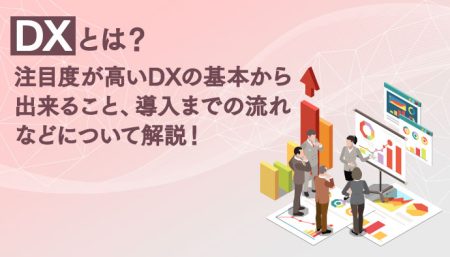 DXとは？
注目度が高いDXの基本から出来ること、導入までの流れなどについて解説！